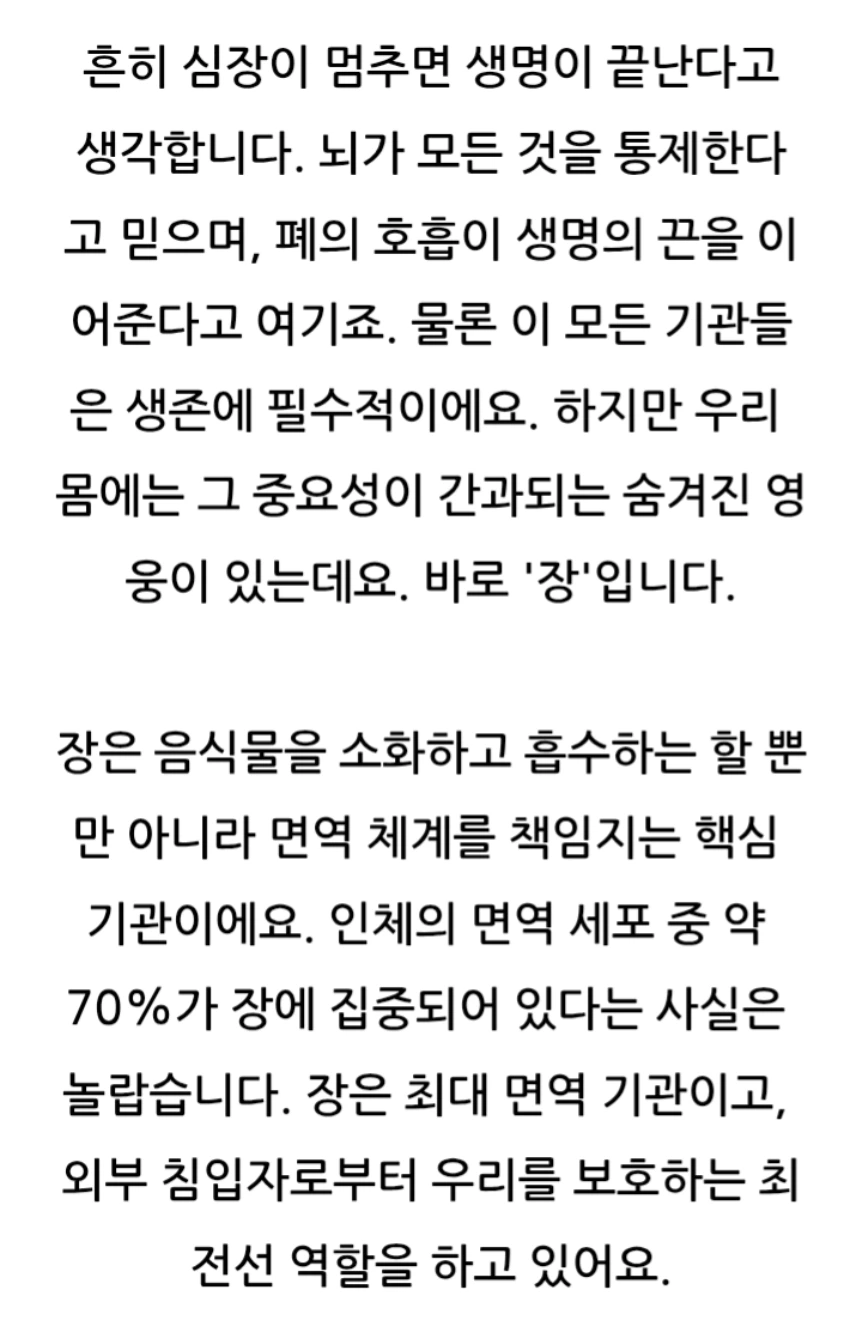 흔히 심장이 멈추면 생명이 끝난다고 생각합니다. 뇌가 모든 것을 통제한다고 믿으며, 폐의 호흡이 생명의 끈을 이어준다고 여기죠. 물론 이 모든 기관들은 생존에 필수적이에요. 하지만 우리 몸에는 그 중요성이 간과되는 숨겨진 영웅이 있는데요. 바로 '장'입니다.

장은 음식물을 소화하고 흡수하는 할 뿐만 아니라 면역 체계를 책임지는 핵심 기관이에요. 인체의 면역 세포 중 약 70%가 장에 집중되어 있다는 사실은 놀랍습니다. 장은 최대 면역 기관이고, 외부 침입자로부터 우리를 보호하는 최전선 역할을 하고 있어요.